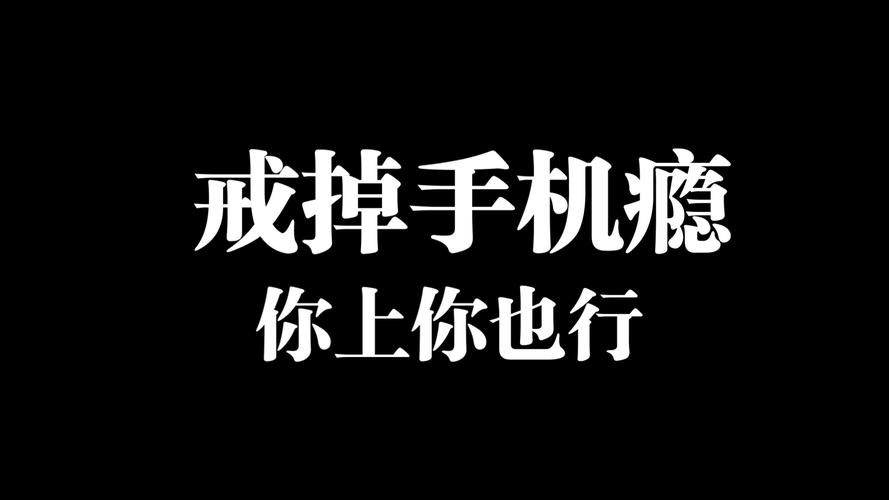 戒掉手机瘾

你上你也行